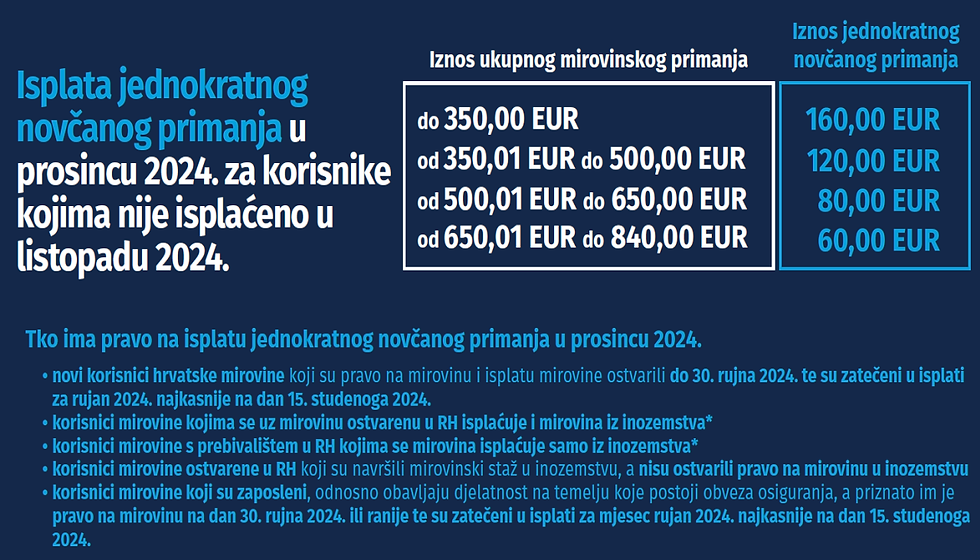 Isplata jednokratnog novčanog primanja u prosincu 2024. za korisnike kojima nije isplaćeno u listopadu 2024.

| Iznos ukupnog mirovinskog primanja | Iznos jednokratnog novčanog primanja |
|---|---|
| do 350,00 EUR | 160,00 EUR |
| od 350,01 EUR do 500,00 EUR | 120,00 EUR |
| od 500,01 EUR do 650,00 EUR | 80,00 EUR |
| od 650,01 EUR do 840,00 EUR | 60,00 EUR |

Tko ima pravo na isplatu jednokratnog novčanog primanja u prosincu 2024.

• novi korisnici hrvatske mirovine koji su pravo na mirovinu i isplatu mirovine ostvarili do 30. rujna 2024. te su zatečeni u isplati za rujan 2024. najkasnije na dan 15. studenoga 2024.
• korisnici mirovine kojima se uz mirovinu ostvarenu u RH isplaćuje i mirovina iz inozemstva*
• korisnici mirovine s prebivalištem u RH kojima se mirovina isplaćuje samo iz inozemstva*
• korisnici mirovine ostvarene u RH koji su navršili mirovinski staž u inozemstvu, a nisu ostvarili pravo na mirovinu u inozemstvu
• korisnici mirovine koji su zaposleni, odnosno obavljaju djelatnost na temelju koje postoji obveza osiguranja, a priznato im je pravo na mirovinu na dan 30. rujna 2024. ili ranije te su zatečeni u isplati za mjesec rujan 2024. najkasnije na dan 15. studenoga 2024.